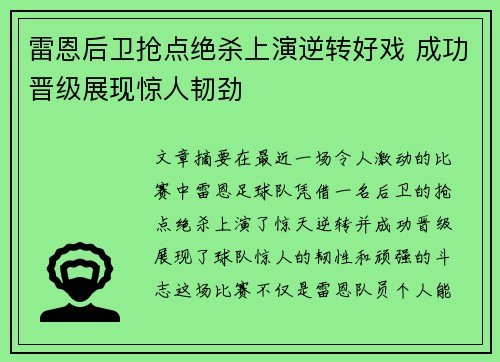 雷恩后卫抢点绝杀上演逆转好戏 成功晋级展现惊人韧劲

文章摘要在最近一场令人激动的比赛中雷恩足球队凭借一名后卫的抢点绝杀上演了惊天逆转并成功晋级展现了球队惊人的韧性和顽强的斗志这场比赛不仅是雷恩队员个人能